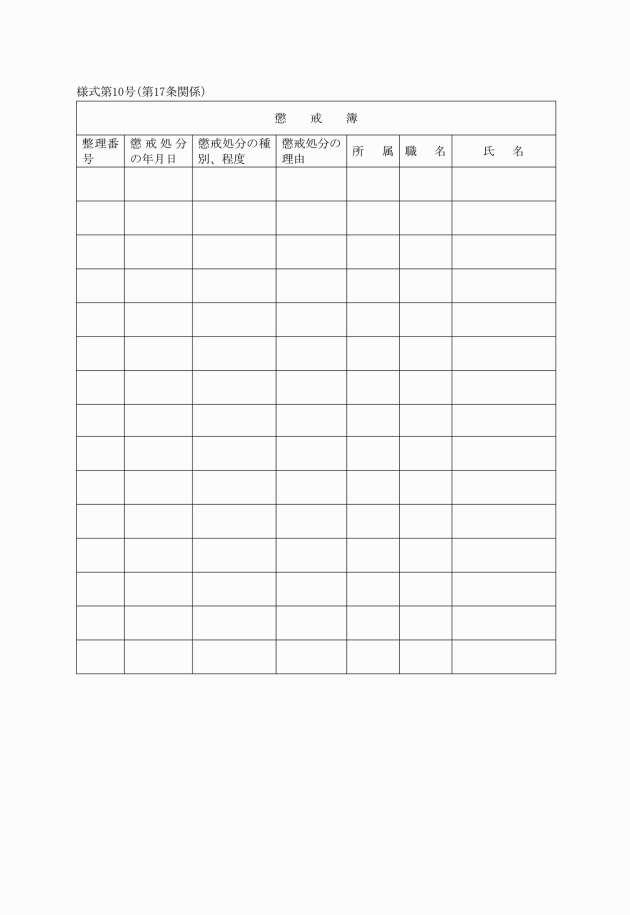 様式第10号(第17条関係)

懲　戒　簿

| 整理番号 | 懲戒処分の年月日 | 懲戒処分の種別、程度 | 懲戒処分の理由 | 所　属 | 職　名 | 氏　名 |
|---|---|---|---|---|---|---|
| | | | | | | |
| | | | | | | |
| | | | | | | |
| | | | | | | |
| | | | | | | |
| | | | | | | |
| | | | | | | |
| | | | | | | |
| | | | | | | |
| | | | | | | |
| | | | | | | |
| | | | | | | |
| | | | | | | |
| | | | | | | |
| | | | | | | |